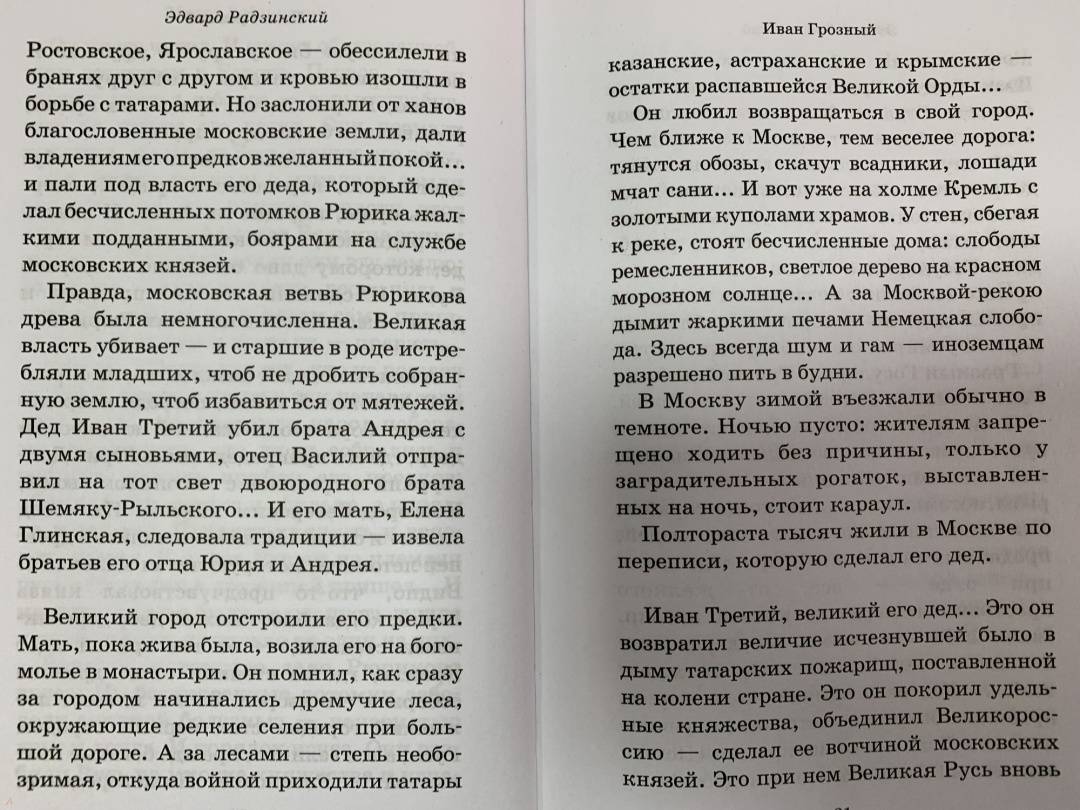 Эдвард Радзинский

Ростовское, Ярославское — обессилели в бранях друг с другом и кровью изошли в борьбе с татарами. Но заслонили от ханов благословенные московские земли, дали владениям его предков желанный покой... и пали под власть его деда, который сделал бесчисленных потомков Рюрика жалкими подданными, боярами на службе московских князей.

Правда, московская ветвь Рюрикова древа была немногочисленна. Великая власть убивает — и старшие в роде истребляли младших, чтоб не дробить собранную землю, чтоб избавиться от мятежей. Дед Иван Третий убил брата Андрея с двумя сыновьями, отец Василий отправил на тот свет двоюродного брата Шемяку-Рыльского... И его мать, Елена Глинская, следовала традиции — извела братьев его отца Юрия и Андрея.

Великий город отстроили его предки. Мать, пока жива была, возила его на богомолье в монастыри. Он помнил, как сразу за городом начинались дремучие леса, окружающие редкие селения при большой дороге. А за лесами — степь необозримая, откуда войной приходили татары

Иван Грозный

казанские, астраханские и крымские — остатки распавшейся Великой Орды...

Он любил возвращаться в свой город. Чем ближе к Москве, тем веселее дорога: тянутся обозы, скачут всадники, лошади мчат сани... И вот уже на холме Кремль с золотыми куполами храмов. У стен, сбегая к реке, стоят бесчисленные дома: слободы ремесленников, светлое дерево на красном морозном солнце... А за Москвой-рекою дымит жаркими печами Немецкая слобода. Здесь всегда шум и гам — иноземцам разрешено пить в будни.

В Москву зимой въезжали обычно в темноте. Ночью пусто: жителям запрещено ходить без причины, только у заградительных рогаток, выставленных на ночь, стоит караул.

Полтораста тысяч жили в Москве по переписи, которую сделал его дед.

Иван Третий, великий его дед... Это он возвратил величие исчезнувшей было в дыму татарских пожарищ, поставленной на колени стране. Это он покорил удельные княжества, объединил Великороссию — сделал ее вотчиной московских князей. Это при нем Великая Русь вновь